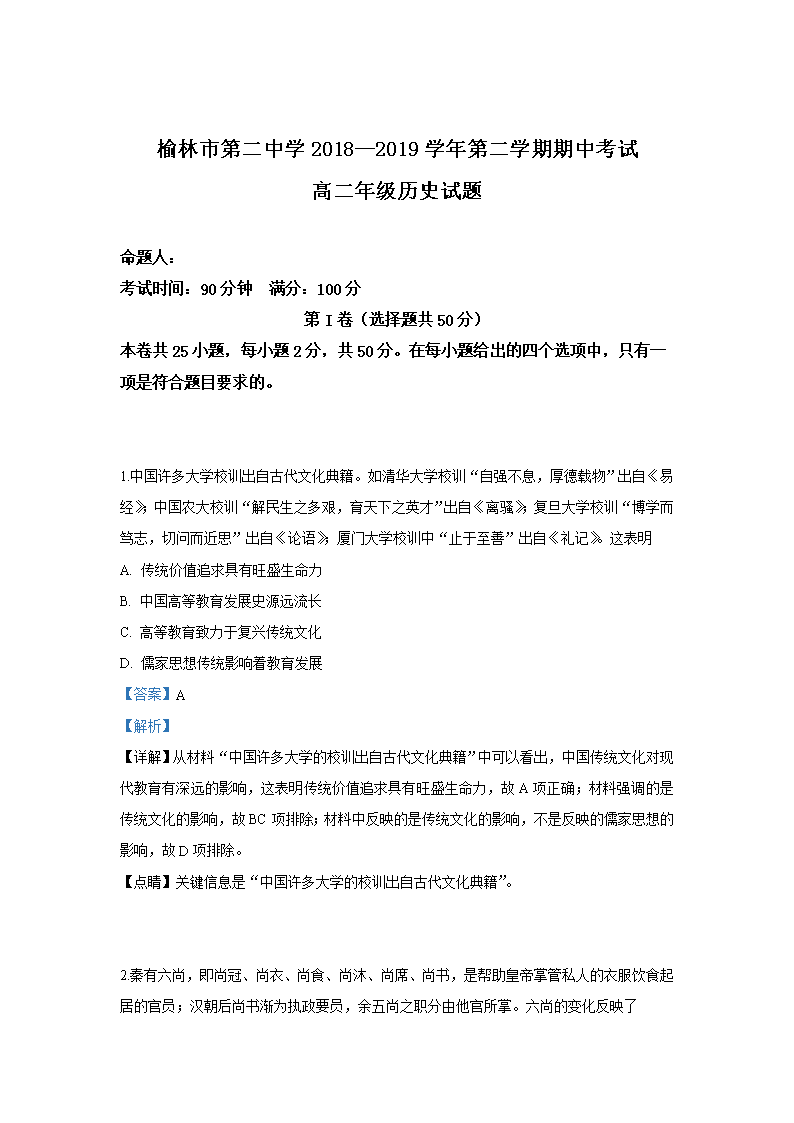 榆林市第二中学 2018—2019 学年第二学期期中考试
高二年级历史试题

命题人：
考试时间：90 分钟　满分：100 分

第 I 卷（选择题共 50 分）

本卷共 25 小题，每小题 2 分，共 50 分。在每小题给出的四个选项中，只有一项是符合题目要求的。

1.中国许多大学校训出自古代文化典籍。如清华大学校训“自强不息，厚德载物”出自《易经》；中国农大校训“解民生之多艰，育天下之英才”出自《离骚》；复旦大学校训“博学而笃志，切问而近思”出自《论语》；厦门大学校训中“止于至善”出自《礼记》。这表明
A. 传统价值追求具有旺盛生命力
B. 中国高等教育发展史源远流长
C. 高等教育致力于复兴传统文化
D. 儒家思想传统影响着教育发展
【答案】A
【解析】
【详解】从材料“中国许多大学的校训出自古代文化典籍”中可以看出，中国传统文化对现代教育有深远的影响，这表明传统价值追求具有旺盛生命力，故 A 项正确；材料强调的是传统文化的影响，故 BC 项排除；材料中反映的是传统文化的影响，不是反映的儒家思想的影响，故 D 项排除。
【点睛】关键信息是“中国许多大学的校训出自古代文化典籍”。

2.秦有六尚，即尚冠、尚衣、尚食、尚沐、尚席、尚书，是帮助皇帝掌管私人的衣服饮食起居的官员；汉朝后尚书渐为执政要员，余五尚之职分由他官所掌。六尚的变化反映了